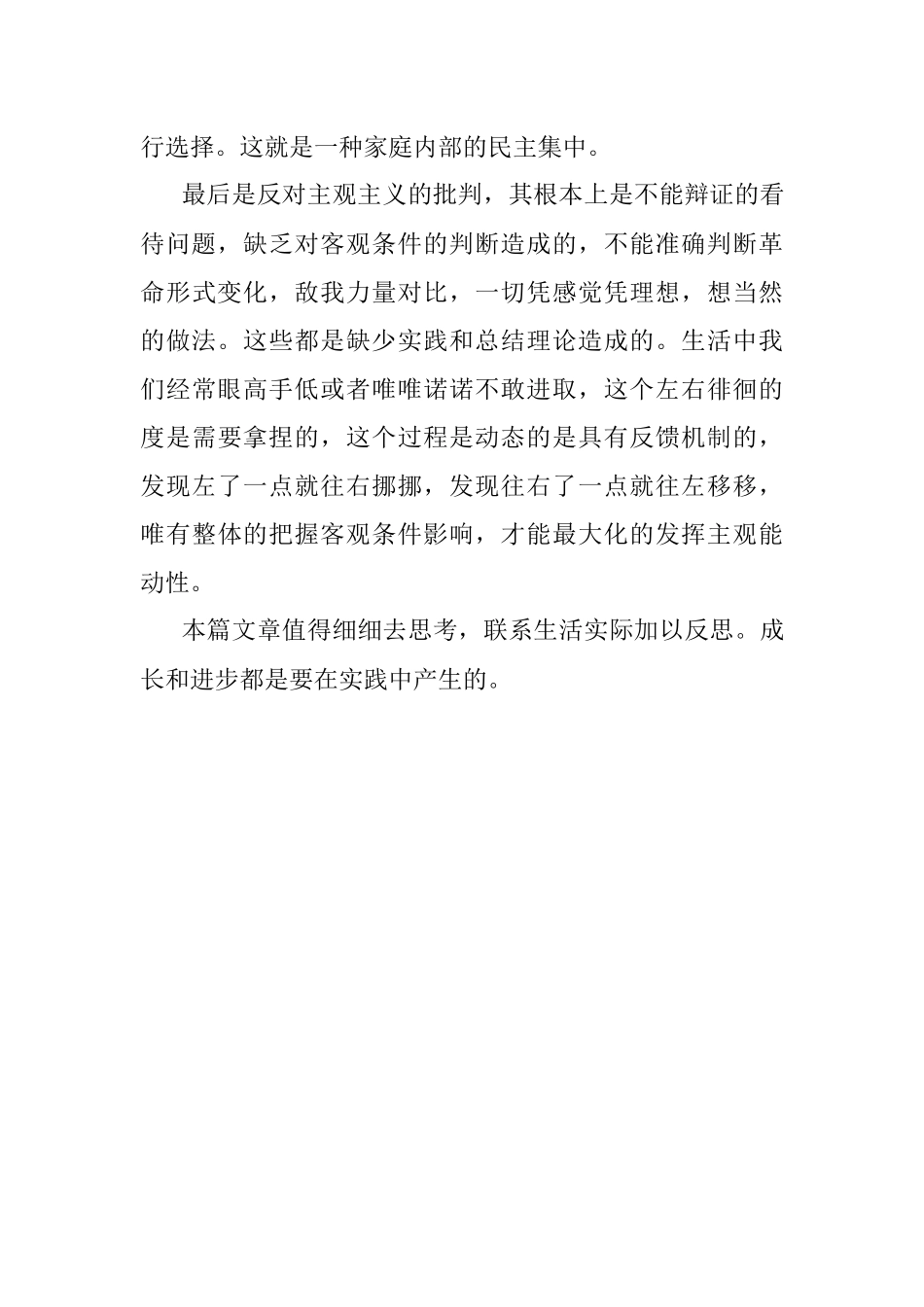 行选择。这就是一种家庭内部的民主集中。

最后是反对主观主义的批判，其根本上是不能辩证的看待问题，缺乏对客观条件的判断造成的，不能准确判断革命形式变化，敌我力量对比，一切凭感觉凭理想，想当然的做法。这些都是缺少实践和总结理论造成的。生活中我们经常眼高手低或者唯唯诺诺不敢进取，这个左右徘徊的度是需要拿捏的，这个过程是动态的是具有反馈机制的，发现左了一点就往右挪挪，发现往右了一点就往左移移，唯有整体的把握客观条件影响，才能最大化的发挥主观能动性。

本篇文章值得细细去思考，联系生活实际加以反思。成长和进步都是要在实践中产生的。